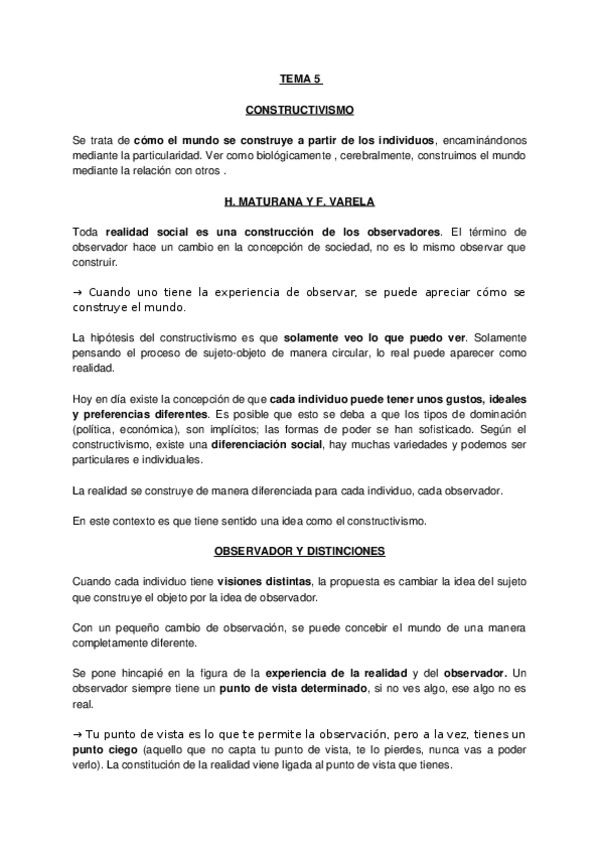 TEMA 5

CONSTRUCTIVISMO

Se trata de cómo el mundo se construye a partir de los individuos, encaminándonos mediante la particularidad. Ver como biológicamente , cerebralmente, construimos el mundo mediante la relación con otros .

H. MATURANA Y F. VARELA

Toda realidad social es una construcción de los observadores. El término de observador hace un cambio en la concepción de sociedad, no es lo mismo observar que construir.

→ Cuando uno tiene la experiencia de observar, se puede apreciar cómo se construye el mundo.

La hipótesis del constructivismo es que solamente veo lo que puedo ver. Solamente pensando el proceso de sujeto-objeto de manera circular, lo real puede aparecer como realidad.

Hoy en día existe la concepción de que cada individuo puede tener unos gustos, ideales y preferencias diferentes. Es posible que esto se deba a que los tipos de dominación (política, económica), son implícitos; las formas de poder se han sofisticado. Según el constructivismo, existe una diferenciación social, hay muchas variedades y podemos ser particulares e individuales.

La realidad se construye de manera diferenciada para cada individuo, cada observador.

En este contexto es que tiene sentido una idea como el constructivismo.

OBSERVADOR Y DISTINCIONES

Cuando cada individuo tiene visiones distintas, la propuesta es cambiar la idea del sujeto que construye el objeto por la idea de observador.

Con un pequeño cambio de observación, se puede concebir el mundo de una manera completamente diferente.

Se pone hincapié en la figura de la experiencia de la realidad y del observador. Un observador siempre tiene un punto de vista determinado, si no ves algo, ese algo no es real.

→ Tu punto de vista es lo que te permite la observación, pero a la vez, tienes un punto ciego (aquello que no capta tu punto de vista, te lo pierdes, nunca vas a poder verlo). La constitución de la realidad viene ligada al punto de vista que tienes.